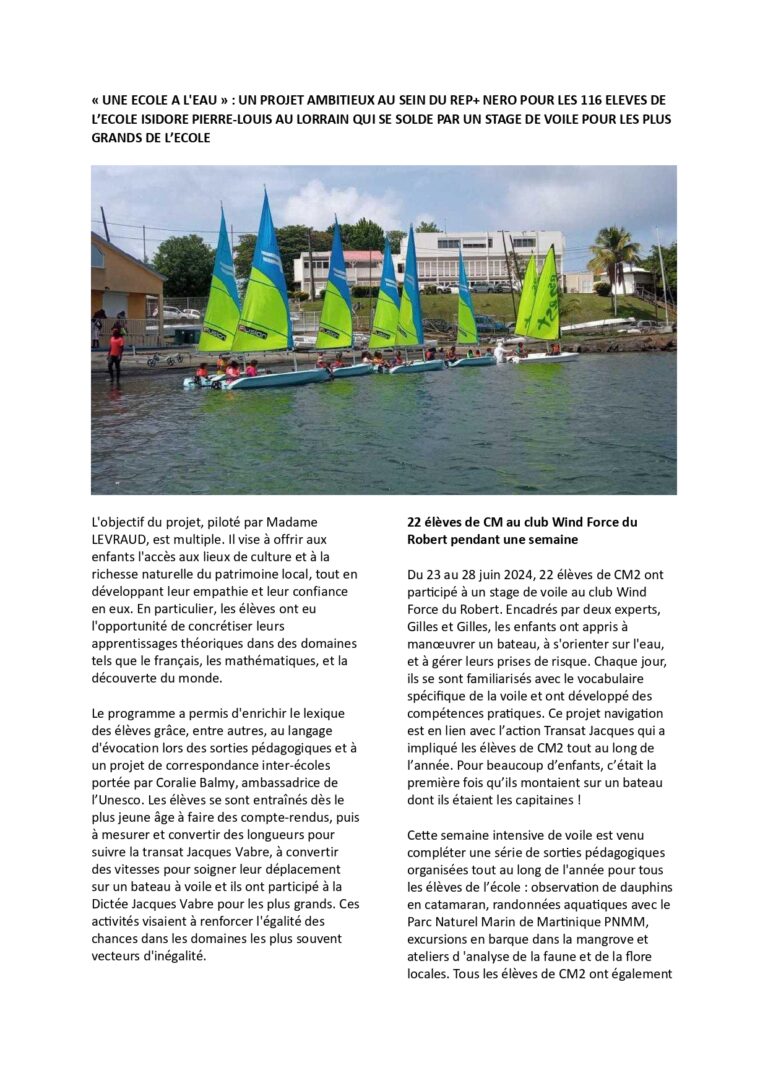 « UNE ECOLE A L'EAU » : UN PROJET AMBITIEUX AU SEIN DU REP+ NERO POUR LES 116 ELEVES DE L'ECOLE ISIDORE PIERRE-LOUIS AU LORRAIN QUI SE SOLDE PAR UN STAGE DE VOILE POUR LES PLUS GRANDS DE L'ECOLE

L'objectif du projet, piloté par Madame LEVRAUD, est multiple. Il vise à offrir aux enfants l'accès aux lieux de culture et à la richesse naturelle du patrimoine local, tout en développant leur empathie et leur confiance en eux. En particulier, les élèves ont eu l'opportunité de concrétiser leurs apprentissages théoriques dans des domaines tels que le français, les mathématiques, et la découverte du monde.

Le programme a permis d'enrichir le lexique des élèves grâce, entre autres, au langage d'évocation lors des sorties pédagogiques et à un projet de correspondance inter-écoles portée par Coralie Balmy, ambassadrice de l'Unesco. Les élèves se sont entraînés dès le plus jeune âge à faire des compte-rendus, puis à mesurer et convertir des longueurs pour suivre la transat Jacques Vabre, à convertir des vitesses pour soigner leur déplacement sur un bateau à voile et ils ont participé à la Dictée Jacques Vabre pour les plus grands. Ces activités visaient à renforcer l'égalité des chances dans les domaines les plus souvent vecteurs d'inégalité.

22 élèves de CM au club Wind Force du Robert pendant une semaine

Du 23 au 28 juin 2024, 22 élèves de CM2 ont participé à un stage de voile au club Wind Force du Robert. Encadrés par deux experts, Gilles et Gilles, les enfants ont appris à manœuvrer un bateau, à s'orienter sur l'eau, et à gérer leurs prises de risque. Chaque jour, ils se sont familiarisés avec le vocabulaire spécifique de la voile et ont développé des compétences pratiques. Ce projet navigation est en lien avec l'action Transat Jacques qui a impliqué les élèves de CM2 tout au long de l'année. Pour beaucoup d'enfants, c'était la première fois qu'ils montaient sur un bateau dont ils étaient les capitaines !

Cette semaine intensive de voile est venu compléter une série de sorties pédagogiques organisées tout au long de l'année pour tous les élèves de l'école : observation de dauphins en catamaran, randonnées aquatiques avec le Parc Naturel Marin de Martinique PNMM, excursions en barque dans la mangrove et ateliers d 'analyse de la faune et de la flore locales. Tous les élèves de CM2 ont également